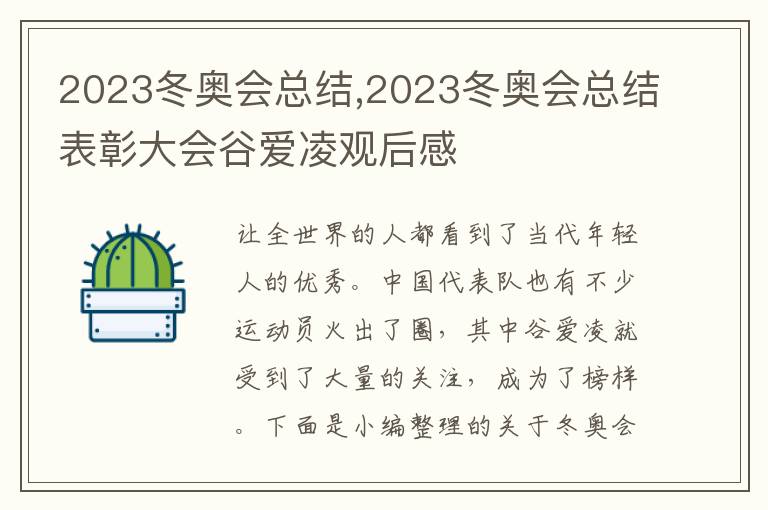 2023冬奥会总结,2023冬奥会总结表彰大会谷爱凌观后感

让全世界的人都看到了当代年轻人的优秀。中国代表队也有不少运动员火出了圈，其中谷爱凌就受到了大量的关注，成为了榜样。下面是小编整理的关于冬奥会